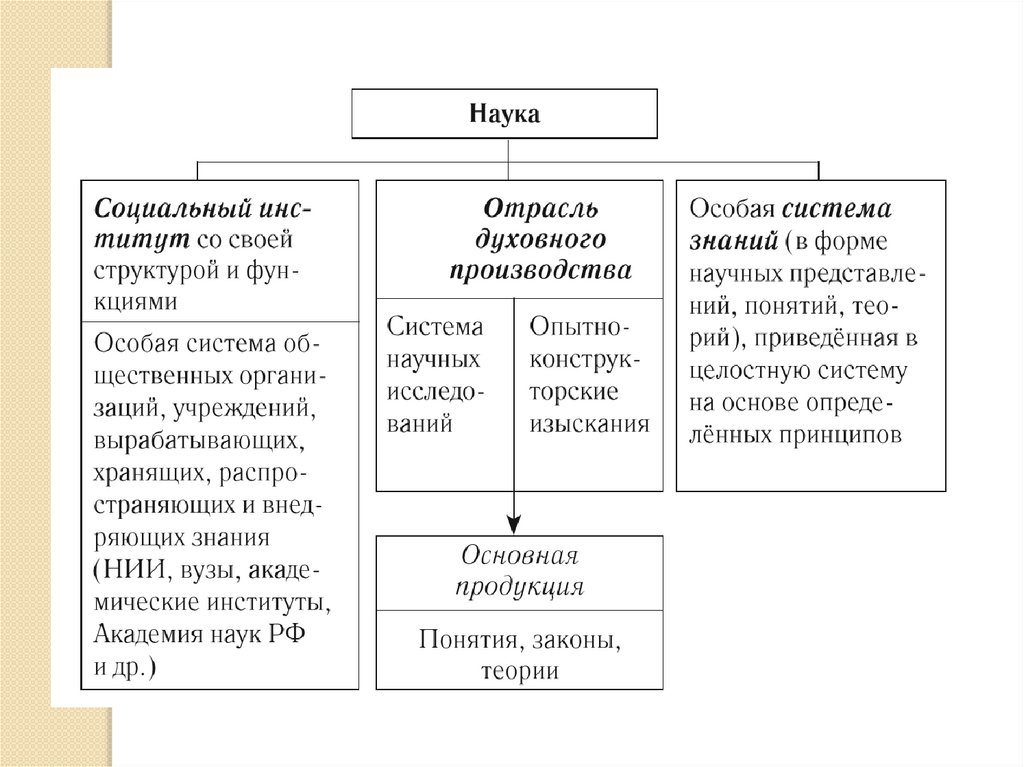 Наука

Социальный институт со своей структурой и функциями

Особая система общественных организаций, учреждений, вырабатывающих, хранящих, распространяющих и внедряющих знания (НИИ, вузы, академические институты, Академия наук РФ и др.)

Отрасль духовного производства

Система научных исследований

Опытно-конструкторские изыскания

Основная продукция

Понятия, законы, теории

Особая система знаний (в форме научных представлений, понятий, теорий), приведённая в целостную систему на основе определённых принципов